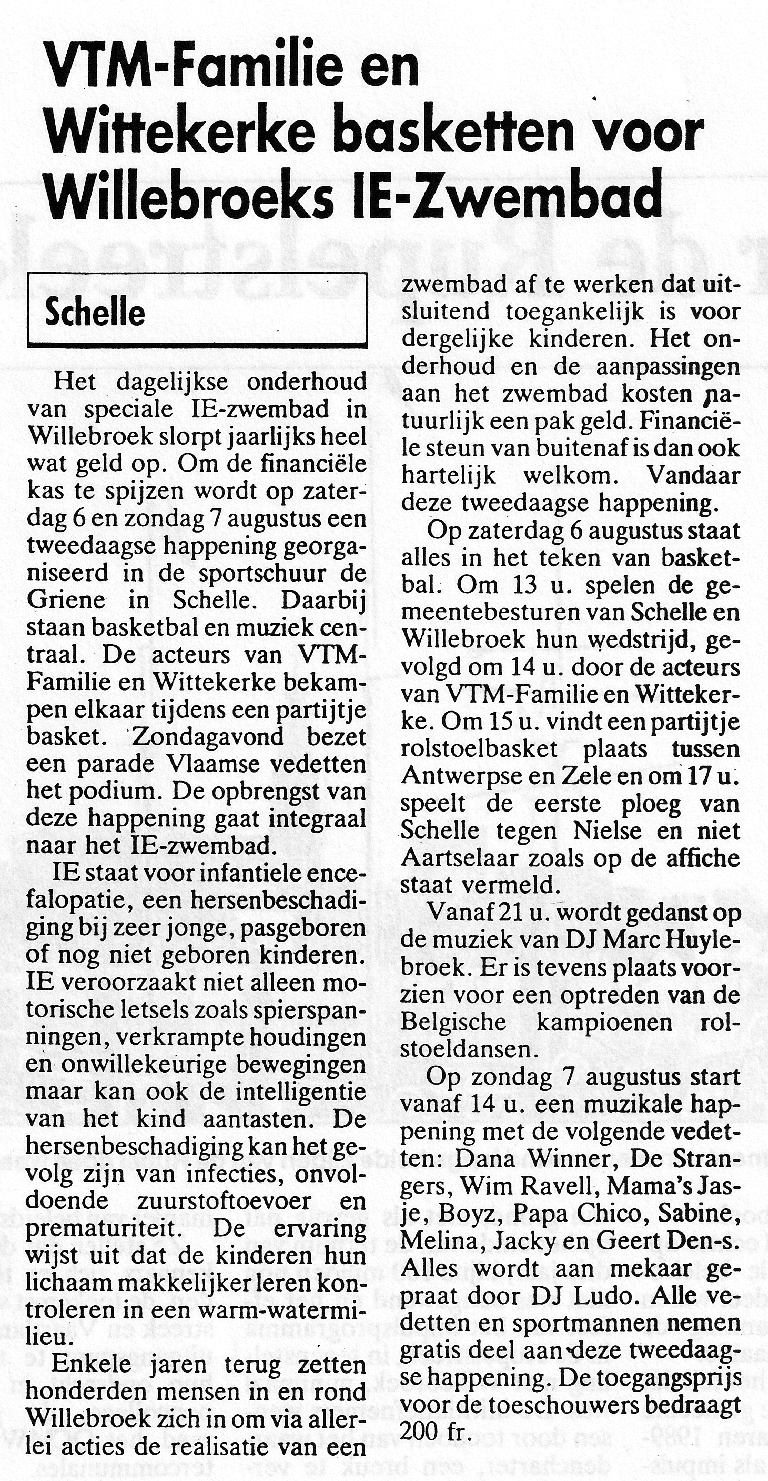 VTM-Familie en Wittekerke basketten voor Willebroeks IE-Zwembad

Schelle

Het dagelijkse onderhoud van speciale IE-zwembad in Willebroek slorpt jaarlijks heel wat geld op. Om de financiële kas te spijzen wordt op zaterdag 6 en zondag 7 augustus een tweedaagse happening georganiseerd in de sportschuur de Griene in Schelle. Daarbij staan basketbal en muziek centraal. De acteurs van VTM-Familie en Wittekerke bekampen elkaar tijdens een partijtje basket. Zondagavond bezet een parade Vlaamse vedetten het podium. De opbrengst van deze happening gaat integraal naar het IE-zwembad.

IE staat voor infantiele encefalopatie, een hersenbeschadiging bij zeer jonge, pasgeboren of nog niet geboren kinderen. IE veroorzaakt niet alleen motorische letsels zoals spierspanningen, verkrampte houdingen en onwillekeurige bewegingen maar kan ook de intelligentie van het kind aantasten. De hersenbeschadiging kan het gevolg zijn van infecties, onvoldoende zuurstoftoevoer en prematuriteit. De ervaring wijst uit dat de kinderen hun lichaam makkelijker leren kontroleren in een warm-watermilieu.

Enkele jaren terug zetten honderden mensen in en rond Willebroek zich in om via allerlei acties de realisatie van een zwembad af te werken dat uitsluitend toegankelijk is voor dergelijke kinderen. Het onderhoud en de aanpassingen aan het zwembad kosten natuurlijk een pak geld. Financiële steun van buitenaf is dan ook hartelijk welkom. Vandaar deze tweedaagse happening.

Op zaterdag 6 augustus staat alles in het teken van basketbal. Om 13 u. spelen de gemeentebesturen van Schelle en Willebroek hun wedstrijd, gevolgd om 14 u. door de acteurs van VTM-Familie en Wittekerke. Om 15 u. vindt een partijtje rolstoelbasket plaats tussen Antwerpse en Zele en om 17 u. speelt de eerste ploeg van Schelle tegen Nielse en niet Aartselaar zoals op de affiche staat vermeld.

Vanaf 21 u. wordt gedanst op de muziek van DJ Marc Huylebroek. Er is tevens plaats voorzien voor een optreden van de Belgische kampioenen rolstoeldansen.

Op zondag 7 augustus start vanaf 14 u. een muzikale happening met de volgende vedetten: Dana Winner, De Strangers, Wim Ravell, Mama's Jasje, Boyz, Papa Chico, Sabine, Melina, Jacky en Geert Den-s. Alles wordt aan mekaar gepraat door DJ Ludo. Alle vedetten en sportmannen nemen gratis deel aan deze tweedaagse happening. De toegangsprijs voor de toeschouwers bedraagt 200 fr.